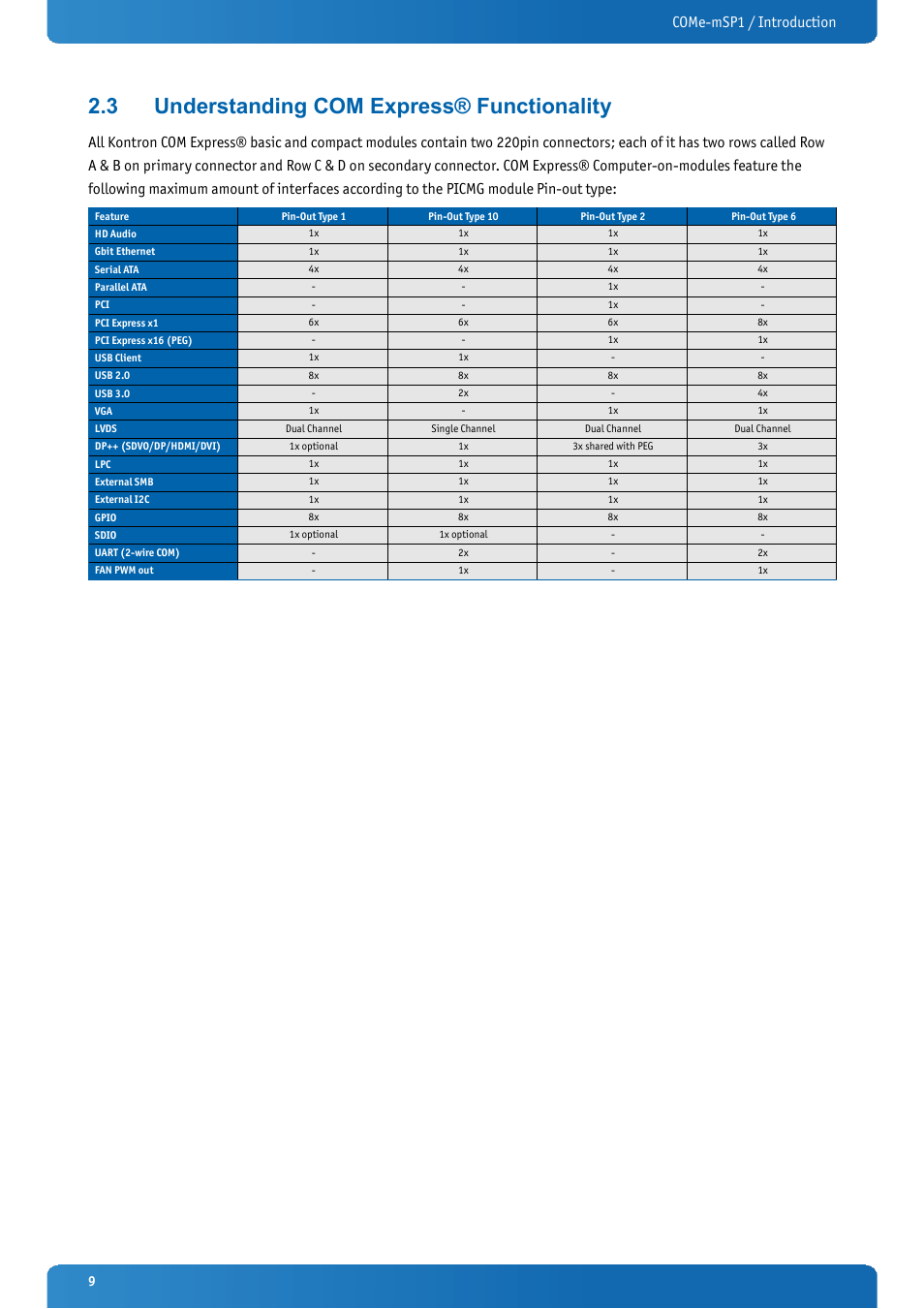 COMe-mSP1 / Introduction

2.3 Understanding COM Express® Functionality

All Kontron COM Express® basic and compact modules contain two 220pin connectors; each of it has two rows called Row A & B on primary connector and Row C & D on secondary connector. COM Express® Computer-on-modules feature the following maximum amount of interfaces according to the PICMG module Pin-out type:

| Feature | Pin-Out Type 1 | Pin-Out Type 10 | Pin-Out Type 2 | Pin-Out Type 6 |
|---|---|---|---|---|
| HD Audio | 1x | 1x | 1x | 1x |
| Gbit Ethernet | 1x | 1x | 1x | 1x |
| Serial ATA | 4x | 4x | 4x | 4x |
| Parallel ATA | - | - | 1x | - |
| PCI | - | - | 1x | - |
| PCI Express x1 | 6x | 6x | 6x | 8x |
| PCI Express x16 (PEG) | - | - | 1x | 1x |
| USB Client | 1x | 1x | - | - |
| USB 2.0 | 8x | 8x | 8x | 8x |
| USB 3.0 | - | 2x | - | 4x |
| VGA | 1x | - | 1x | 1x |
| LVDS | Dual Channel | Single Channel | Dual Channel | Dual Channel |
| DP++ (SDVO/DP/HDMI/DVI) | 1x optional | 1x | 3x shared with PEG | 3x |
| LPC | 1x | 1x | 1x | 1x |
| External SMB | 1x | 1x | 1x | 1x |
| External I2C | 1x | 1x | 1x | 1x |
| GPIO | 8x | 8x | 8x | 8x |
| SDIO | 1x optional | 1x optional | - | - |
| UART (2-wire COM) | - | 2x | - | 2x |
| FAN PWM out | - | 1x | - | 1x |

9